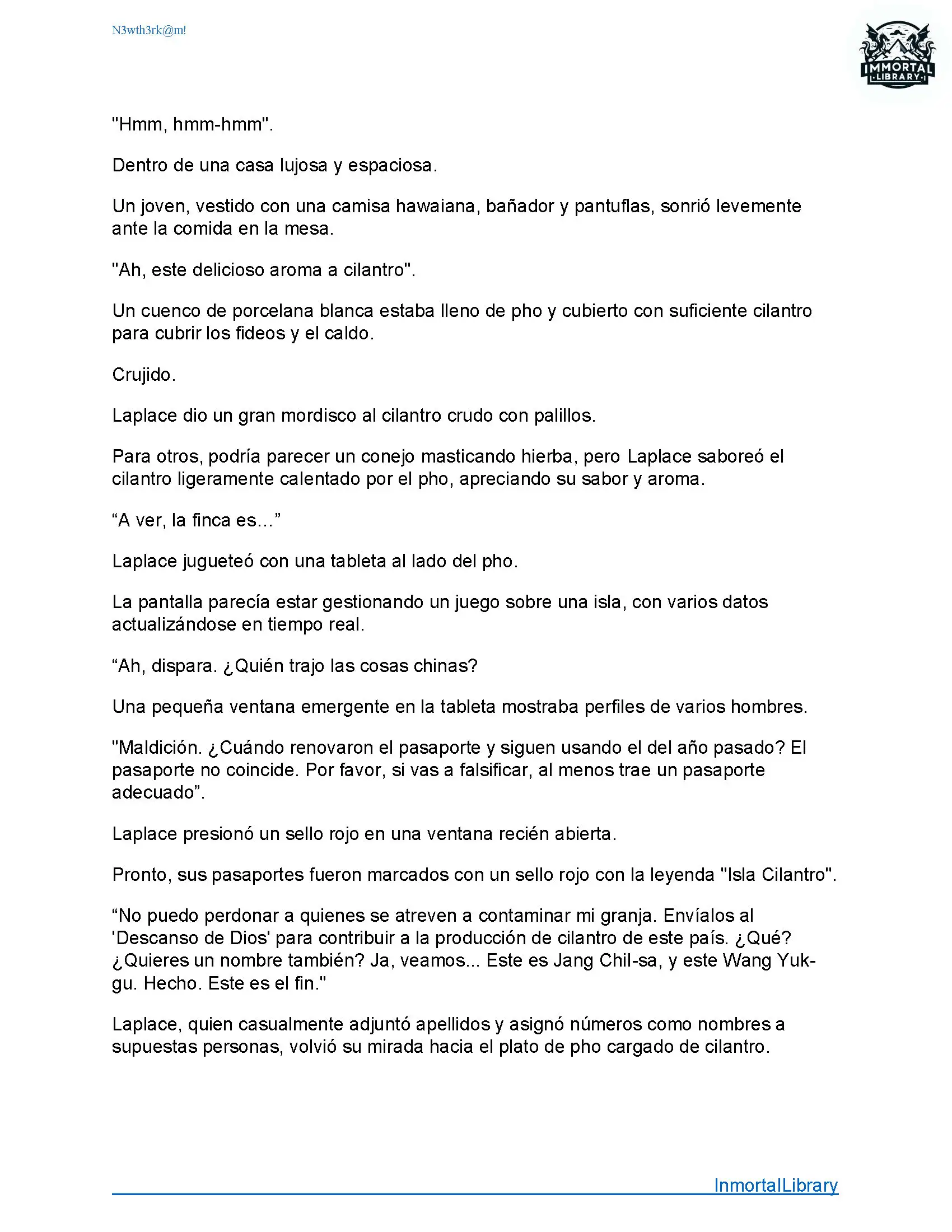 N3wth3rk@m!

IMMORTAL
LIBRARY

"Hmm, hmm-hmm".

Dentro de una casa lujosa y espaciosa.

Un joven, vestido con una camisa hawaiana, bañador y pantuflas, sonrió levemente ante la comida en la mesa.

"Ah, este delicioso aroma a cilantro".

Un cuenco de porcelana blanca estaba lleno de pho y cubierto con suficiente cilantro para cubrir los fideos y el caldo.

Crujido.

Laplace dio un gran mordisco al cilantro crudo con palillos.

Para otros, podría parecer un conejo masticando hierba, pero Laplace saboreó el cilantro ligeramente calentado por el pho, apreciando su sabor y aroma.

“A ver, la finca es...”

Laplace jugueteó con una tableta al lado del pho.

La pantalla parecía estar gestionando un juego sobre una isla, con varios datos actualizándose en tiempo real.

“Ah, dispara. ¿Quién trajo las cosas chinas?

Una pequeña ventana emergente en la tableta mostraba perfiles de varios hombres.

"Maldición. ¿Cuándo renovaron el pasaporte y siguen usando el del año pasado? El pasaporte no coincide. Por favor, si vas a falsificar, al menos trae un pasaporte adecuado”.

Laplace presionó un sello rojo en una ventana recién abierta.

Pronto, sus pasaportes fueron marcados con un sello rojo con la leyenda "Isla Cilantro".

“No puedo perdonar a quienes se atreven a contaminar mi granja. Envíalos al 'Descanso de Dios' para contribuir a la producción de cilantro de este país. ¿Qué? ¿Quieres un nombre también? Ja, veamos... Este es Jang Chil-sa, y este Wang Yuk-gu. Hecho. Este es el fin."

Laplace, quien casualmente adjuntó apellidos y asignó números como nombres a supuestas personas, volvió su mirada hacia el plato de pho cargado de cilantro.

InmortalLibrary